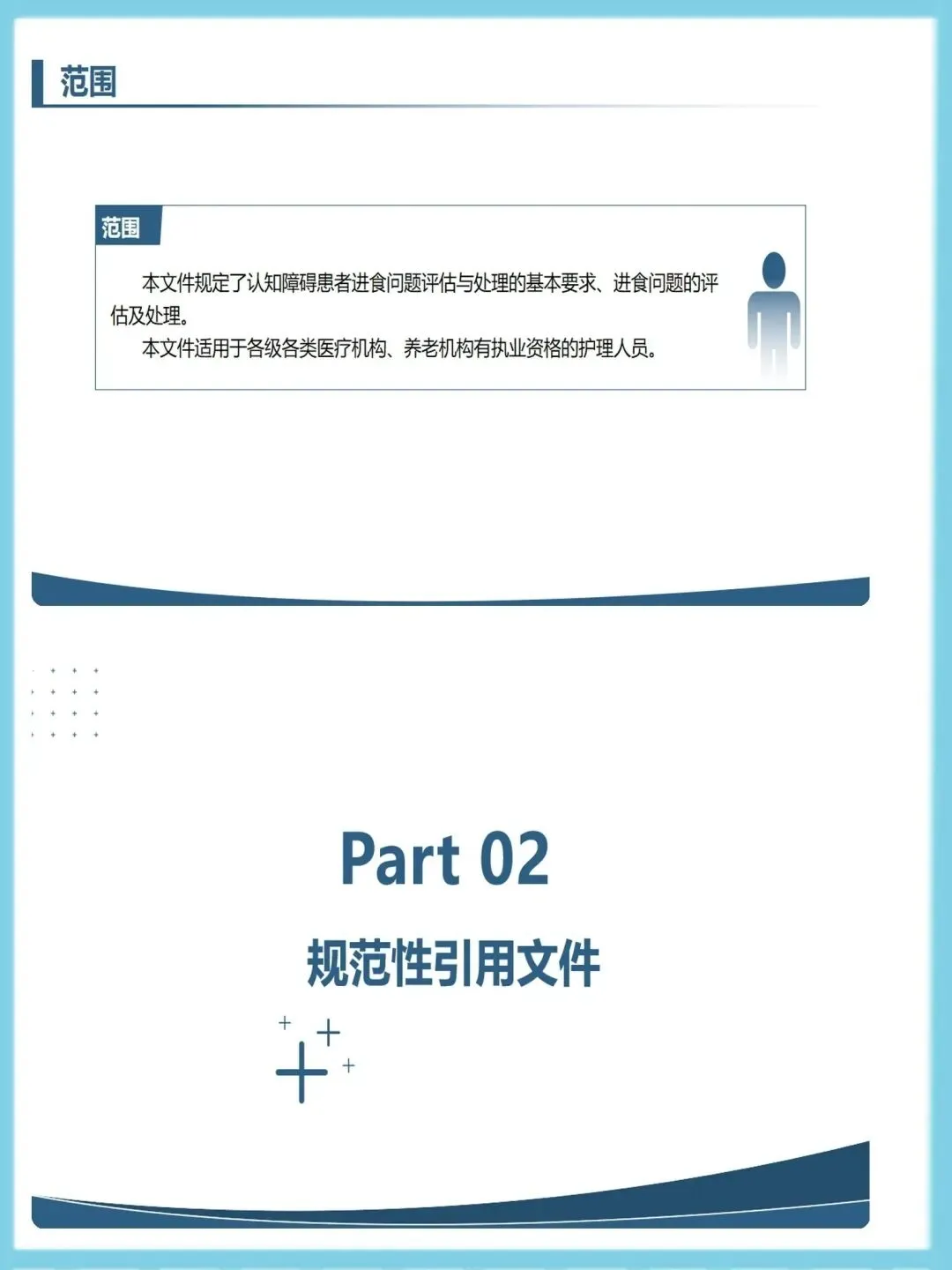 范围

范围

本文件规定了认知障碍患者进食问题评估与处理的基本要求、进食问题的评估及处理。

本文件适用于各级各类医疗机构、养老机构有执业资格的护理人员。

Part 02

规范性引用文件